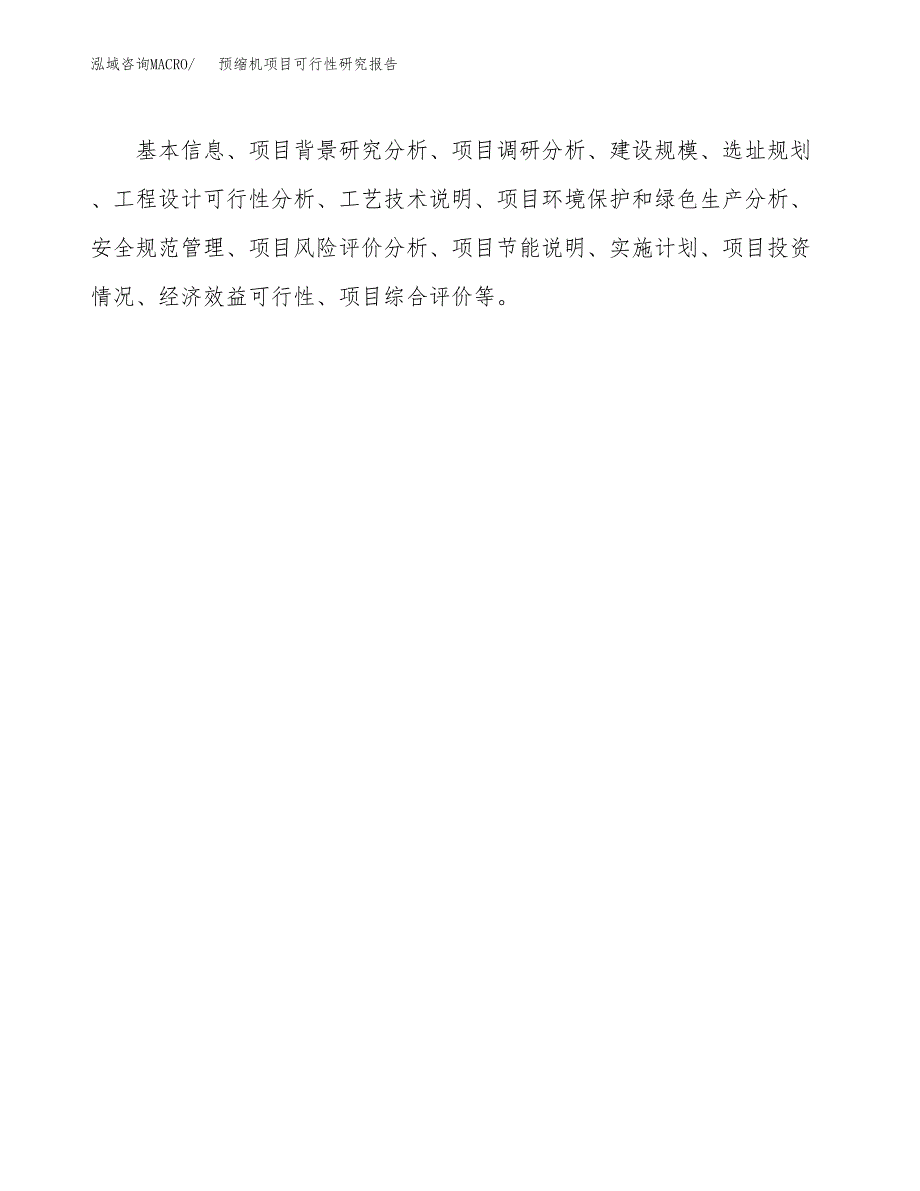 泓域咨询MACRO/ 预缩机项目可行性研究报告

基本信息、项目背景研究分析、项目调研分析、建设规模、选址规划、工程设计可行性分析、工艺技术说明、项目环境保护和绿色生产分析、安全规范管理、项目风险评价分析、项目节能说明、实施计划、项目投资情况、经济效益可行性、项目综合评价等。